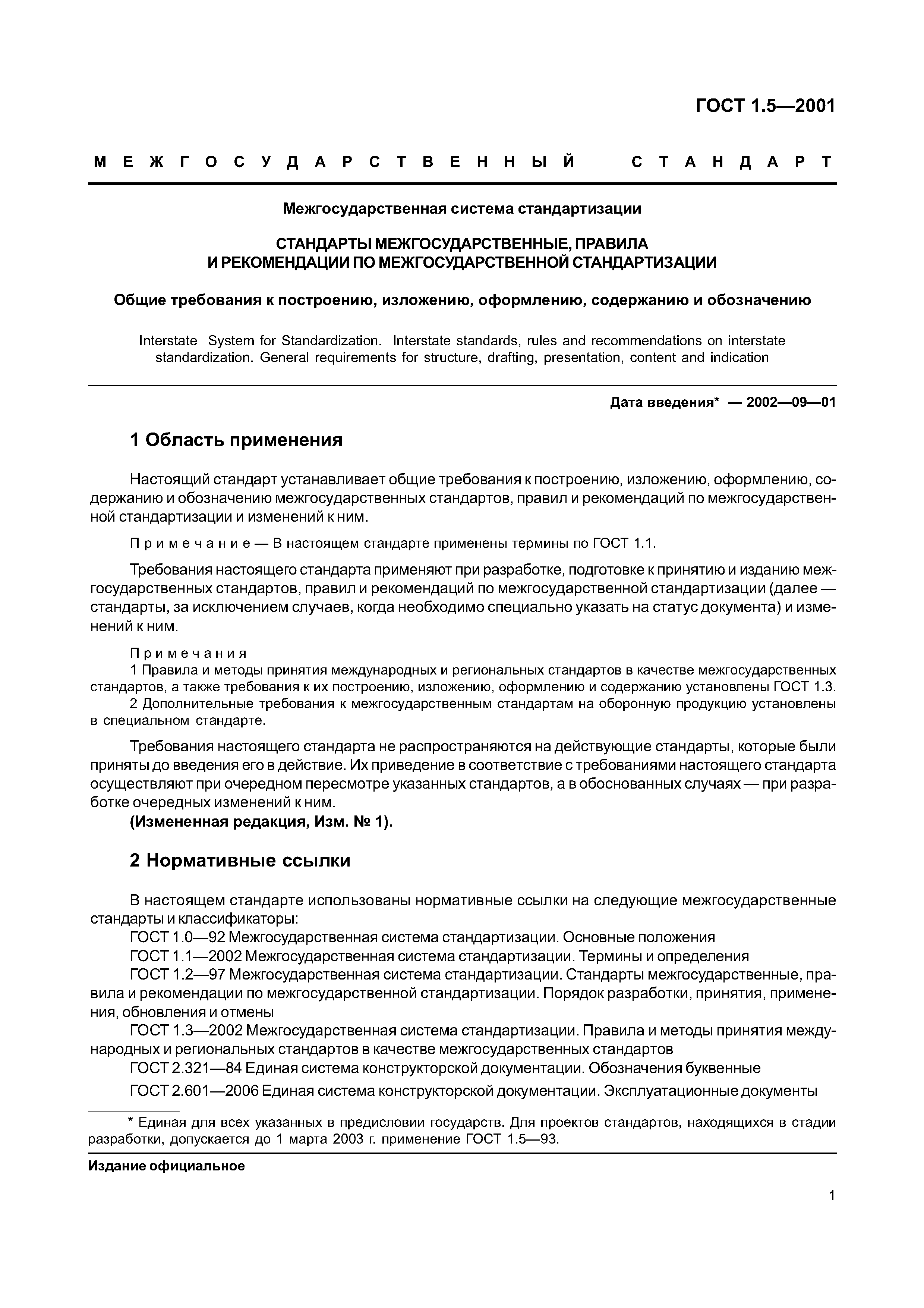 ГОСТ 1.5—2001

МЕЖГОСУДАРСТВЕННЫЙ СТАНДАРТ

Межгосударственная система стандартизации

СТАНДАРТЫ МЕЖГОСУДАРСТВЕННЫЕ, ПРАВИЛА И РЕКОМЕНДАЦИИ ПО МЕЖГОСУДАРСТВЕННОЙ СТАНДАРТИЗАЦИИ

Общие требования к построению, изложению, оформлению, содержанию и обозначению

Interstate System for Standardization. Interstate standards, rules and recommendations on interstate standardization. General requirements for structure, drafting, presentation, content and indication

Дата введения* — 2002—09—01

1 Область применения

Настоящий стандарт устанавливает общие требования к построению, изложению, оформлению, содержанию и обозначению межгосударственных стандартов, правил и рекомендаций по межгосударственной стандартизации и изменений к ним.

Примечание — В настоящем стандарте применены термины по ГОСТ 1.1.

Требования настоящего стандарта применяют при разработке, подготовке к принятию и изданию межгосударственных стандартов, правил и рекомендаций по межгосударственной стандартизации (далее — стандарты, за исключением случаев, когда необходимо специально указать на статус документа) и изменений к ним.

Примечания
1 Правила и методы принятия международных и региональных стандартов в качестве межгосударственных стандартов, а также требования к их построению, изложению, оформлению и содержанию установлены ГОСТ 1.3.
2 Дополнительные требования к межгосударственным стандартам на оборонную продукцию установлены в специальном стандарте.

Требования настоящего стандарта не распространяются на действующие стандарты, которые были приняты до введения его в действие. Их приведение в соответствие с требованиями настоящего стандарта осуществляют при очередном пересмотре указанных стандартов, а в обоснованных случаях — при разработке очередных изменений к ним.
(Измененная редакция, Изм. № 1).

2 Нормативные ссылки

В настоящем стандарте использованы нормативные ссылки на следующие межгосударственные стандарты и классификаторы:
ГОСТ 1.0—92 Межгосударственная система стандартизации. Основные положения
ГОСТ 1.1—2002 Межгосударственная система стандартизации. Термины и определения
ГОСТ 1.2—97 Межгосударственная система стандартизации. Стандарты межгосударственные, правила и рекомендации по межгосударственной стандартизации. Порядок разработки, принятия, применения, обновления и отмены
ГОСТ 1.3—2002 Межгосударственная система стандартизации. Правила и методы принятия международных и региональных стандартов в качестве межгосударственных стандартов
ГОСТ 2.321—84 Единая система конструкторской документации. Обозначения буквенные
ГОСТ 2.601—2006 Единая система конструкторской документации. Эксплуатационные документы

* Единая для всех указанных в предисловии государств. Для проектов стандартов, находящихся в стадии разработки, допускается до 1 марта 2003 г. применение ГОСТ 1.5—93.

Издание официальное

1